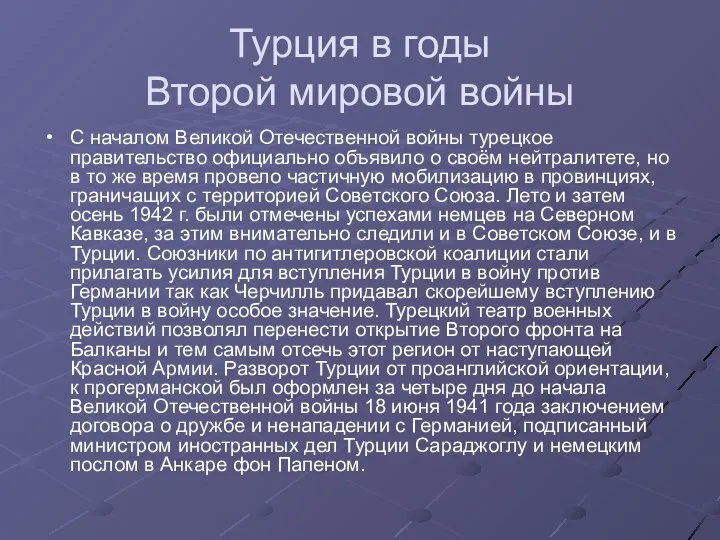 Турция в годы
Второй мировой войны

• С началом Великой Отечественной войны турецкое правительство официально объявило о своём нейтралитете, но в то же время провело частичную мобилизацию в провинциях, граничащих с территорией Советского Союза. Лето и затем осень 1942 г. были отмечены успехами немцев на Северном Кавказе, за этим внимательно следили и в Советском Союзе, и в Турции. Союзники по антигитлеровской коалиции стали прилагать усилия для вступления Турции в войну против Германии так как Черчилль придавал скорейшему вступлению Турции в войну особое значение. Турецкий театр военных действий позволял перенести открытие Второго фронта на Балканы и тем самым отсечь этот регион от наступающей Красной Армии. Разворот Турции от проанглийской ориентации, к прогерманской был оформлен за четыре дня до начала Великой Отечественной войны 18 июня 1941 года заключением договора о дружбе и ненападении с Германией, подписанный министром иностранных дел Турции Сараджоглу и немецким послом в Анкаре фон Папеном.